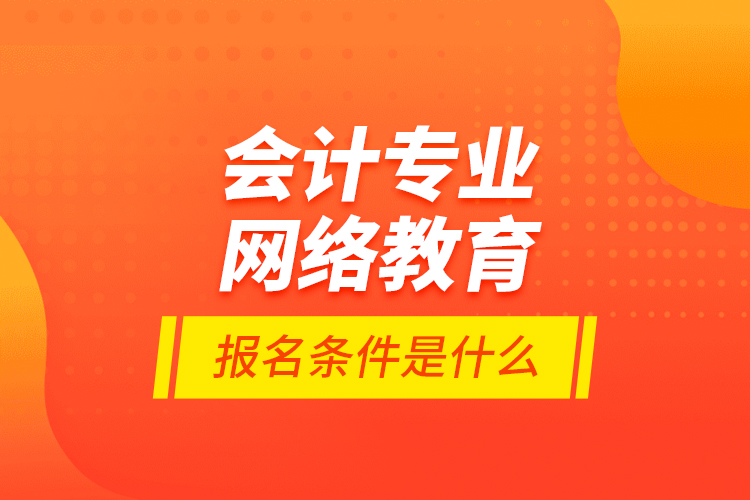 会计专业
网络教育

报名条件是什么